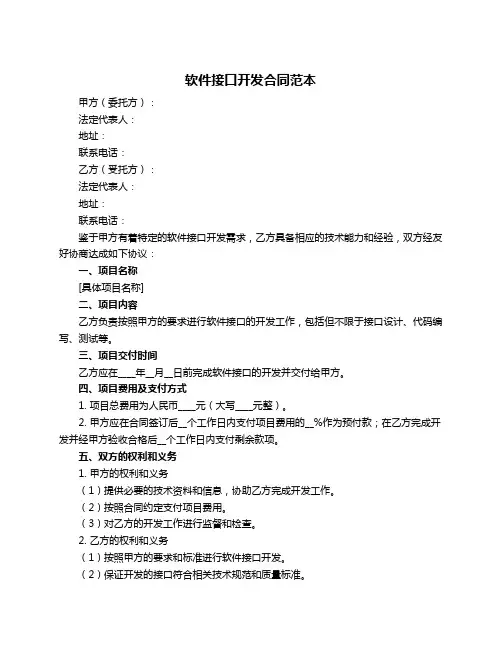 软件接口开发合同范本

甲方（委托方）：

法定代表人：

地址：

联系电话：

乙方（受托方）：

法定代表人：

地址：

联系电话：

鉴于甲方有着特定的软件接口开发需求，乙方具备相应的技术能力和经验，双方经友好协商达成如下协议：

一、项目名称

[具体项目名称]

二、项目内容

乙方负责按照甲方的要求进行软件接口的开发工作，包括但不限于接口设计、代码编写、测试等。

三、项目交付时间

乙方应在___年__月__日前完成软件接口的开发并交付给甲方。

四、项目费用及支付方式

1. 项目总费用为人民币___元（大写___元整）。

2. 甲方应在合同签订后__个工作日内支付项目费用的__%作为预付款；在乙方完成开发并经甲方验收合格后__个工作日内支付剩余款项。

五、双方的权利和义务

1. 甲方的权利和义务

（1）提供必要的技术资料和信息，协助乙方完成开发工作。

（2）按照合同约定支付项目费用。

（3）对乙方的开发工作进行监督和检查。

2. 乙方的权利和义务

（1）按照甲方的要求和标准进行软件接口开发。

（2）保证开发的接口符合相关技术规范和质量标准。